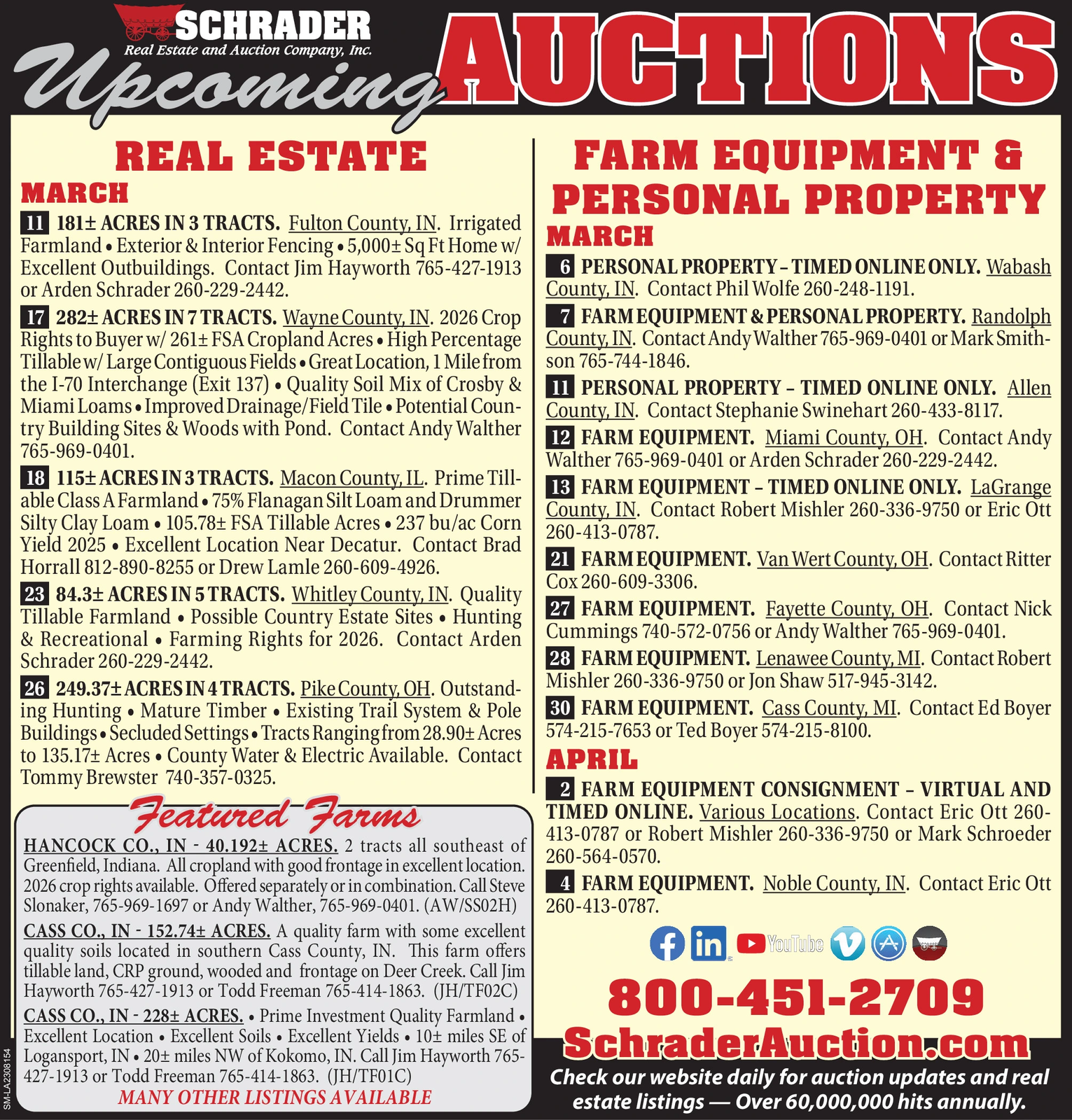 SCHRADER
Real Estate and Auction Company, Inc.
Upcoming AUCTIONS

REAL ESTATE
MARCH
11 181± ACRES IN 3 TRACTS. Fulton County, IN. Irrigated Farmland • Exterior & Interior Fencing • 5,000± Sq Ft Home w/ Excellent Outbuildings. Contact Jim Hayworth 765-427-1913 or Arden Schrader 260-229-2442.

17 282± ACRES IN 7 TRACTS. Wayne County, IN. 2026 Crop Rights to Buyer w/ 261± FSA Cropland Acres • High Percentage Tillable w/ Large Contiguous Fields • Great Location, 1 Mile from the I-70 Interchange (Exit 137) • Quality Soil Mix of Crosby & Miami Loams • Improved Drainage/Field Tile • Potential Country Building Sites & Woods with Pond. Contact Andy Walther 765-969-0401.

18 115± ACRES IN 3 TRACTS. Macon County, IL. Prime Tillable Class A Farmland • 75% Flanagan Silt Loam and Drummer Silty Clay Loam • 105.78± FSA Tillable Acres • 237 bu/ac Corn Yield 2025 • Excellent Location Near Decatur. Contact Brad Horrall 812-890-8255 or Drew Lamle 260-609-4926.

23 84.3± ACRES IN 5 TRACTS. Whitley County, IN. Quality Tillable Farmland • Possible Country Estate Sites • Hunting & Recreational • Farming Rights for 2026. Contact Arden Schrader 260-229-2442.

26 249.37± ACRES IN 4 TRACTS. Pike County, OH. Outstanding Hunting • Mature Timber • Existing Trail System & Pole Buildings • Secluded Settings • Tracts Ranging from 28.90± Acres to 135.17± Acres • County Water & Electric Available. Contact Tommy Brewster 740-357-0325.

Featured Farms
HANCOCK CO., IN - 40.192± ACRES. 2 tracts all southeast of Greenfield, Indiana. All cropland with good frontage in excellent location. 2026 crop rights available. Offered separately or in combination. Call Steve Slonaker, 765-969-1697 or Andy Walther, 765-969-0401. (AW/SS02H)

CASS CO., IN - 152.74± ACRES. A quality farm with some excellent quality soils located in southern Cass County, IN. This farm offers tillable land, CRP ground, wooded and frontage on Deer Creek. Call Jim Hayworth 765-427-1913 or Todd Freeman 765-414-1863. (JH/TF02C)

CASS CO., IN - 228± ACRES. • Prime Investment Quality Farmland • Excellent Location • Excellent Soils • Excellent Yields • 10± miles SE of Logansport, IN • 20± miles NW of Kokomo, IN. Call Jim Hayworth 765-427-1913 or Todd Freeman 765-414-1863. (JH/TF01C)
MANY OTHER LISTINGS AVAILABLE

SM-LA2308154

FARM EQUIPMENT & PERSONAL PROPERTY
MARCH
6 PERSONAL PROPERTY – TIMED ONLINE ONLY. Wabash County, IN. Contact Phil Wolfe 260-248-1191.

7 FARM EQUIPMENT & PERSONAL PROPERTY. Randolph County, IN. Contact Andy Walther 765-969-0401 or Mark Smithson 765-744-1846.

11 PERSONAL PROPERTY – TIMED ONLINE ONLY. Allen County, IN. Contact Stephanie Swinehart 260-433-8117.

12 FARM EQUIPMENT. Miami County, OH. Contact Andy Walther 765-969-0401 or Arden Schrader 260-229-2442.

13 FARM EQUIPMENT – TIMED ONLINE ONLY. LaGrange County, IN. Contact Robert Mishler 260-336-9750 or Eric Ott 260-413-0787.

21 FARM EQUIPMENT. Van Wert County, OH. Contact Ritter Cox 260-609-3306.

27 FARM EQUIPMENT. Fayette County, OH. Contact Nick Cummings 740-572-0756 or Andy Walther 765-969-0401.

28 FARM EQUIPMENT. Lenawee County, MI. Contact Robert Mishler 260-336-9750 or Jon Shaw 517-945-3142.

30 FARM EQUIPMENT. Cass County, MI. Contact Ed Boyer 574-215-7653 or Ted Boyer 574-215-8100.

APRIL
2 FARM EQUIPMENT CONSIGNMENT – VIRTUAL AND TIMED ONLINE. Various Locations. Contact Eric Ott 260-413-0787 or Robert Mishler 260-336-9750 or Mark Schroeder 260-564-0570.

4 FARM EQUIPMENT. Noble County, IN. Contact Eric Ott 260-413-0787.

YouTube

800-451-2709
SchraderAuction.com
Check our website daily for auction updates and real estate listings — Over 60,000,000 hits annually.